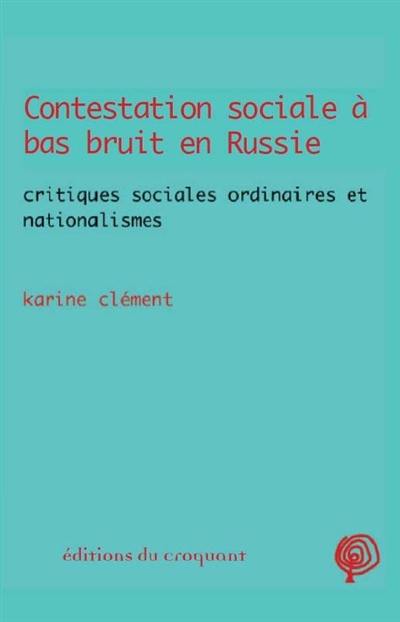 Contestation sociale à bas bruit en Russie

critiques sociales ordinaires et nationalismes

karine clément

éditions du croquant